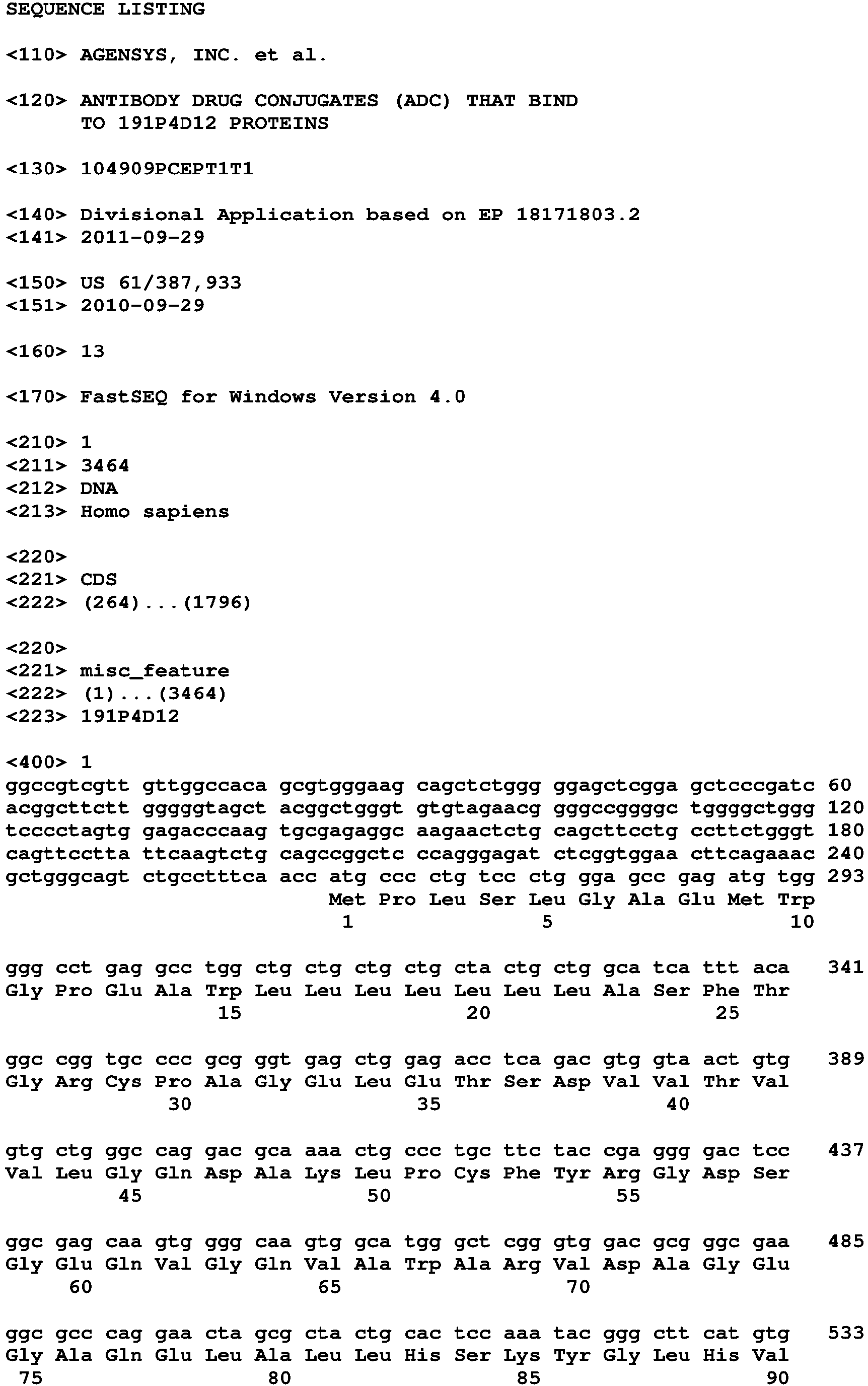 SEQUENCE LISTING

<110> AGENSYS, INC. et al.

<120> ANTIBODY DRUG CONJUGATES (ADC) THAT BIND TO 191P4D12 PROTEINS

<130> 104909PCEPT1T1

<140> Divisional Application based on EP 18171803.2
<141> 2011-09-29

<150> US 61/387,933
<151> 2010-09-29

<160> 13

<170> FastSEQ for Windows Version 4.0

<210> 1
<211> 3464
<212> DNA
<213> Homo sapiens

<220>
<221> CDS
<222> (264)...(1796)

<220>
<221> misc_feature
<222> (1)...(3464)
<223> 191P4D12

<400> 1
ggccgtcgtt gttggccaca gcgtgggaag cagctctggg ggagctcgga gctcccgatc 60
acggcttctt gggggtagct acggctgggt gtgtagaacg gggccggggc tggggctggg 120
tcccctagtg gagacccaag tgcgagaggc aagaactctg cagcttcctg ccttctgggt 180
cagttcctta ttcaagtctg cagccggctc ccagggagat ctcggtggaa cttcagaaac 240
gctgggcagt ctgcctttca acc atg ccc ctg tcc ctg gga gcc gag atg tgg 293
Met Pro Leu Ser Leu Gly Ala Glu Met Trp
1 5 10

ggg cct gag gcc tgg ctg ctg ctg ctg cta ctg ctg gca tca ttt aca 341
Gly Pro Glu Ala Trp Leu Leu Leu Leu Leu Leu Leu Ala Ser Phe Thr
15 20 25

ggc cgg tgc ccc gcg ggt gag ctg gag acc tca gac gtg gta act gtg 389
Gly Arg Cys Pro Ala Gly Glu Leu Glu Thr Ser Asp Val Val Thr Val
30 35 40

gtg ctg ggc cag gac gca aaa ctg ccc tgc ttc tac cga ggg gac tcc 437
Val Leu Gly Gln Asp Ala Lys Leu Pro Cys Phe Tyr Arg Gly Asp Ser
45 50 55

ggc gag caa gtg ggg caa gtg gca tgg gct cgg gtg gac gcg ggc gaa 485
Gly Glu Gln Val Gly Gln Val Ala Trp Ala Arg Val Asp Ala Gly Glu
60 65 70

ggc gcc cag gaa cta gcg cta ctg cac tcc aaa tac ggg ctt cat gtg 533
Gly Ala Gln Glu Leu Ala Leu Leu His Ser Lys Tyr Gly Leu His Val
75 80 85 90